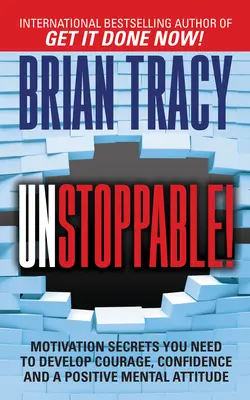 INTERNATIONAL BESTSELLING AUTHOR OF
GET IT DONE NOW!

BRIAN TRACY

UNSTOPPABLE!

MOTIVATION SECRETS YOU NEED TO DEVELOP COURAGE, CONFIDENCE AND A POSITIVE MENTAL ATTITUDE